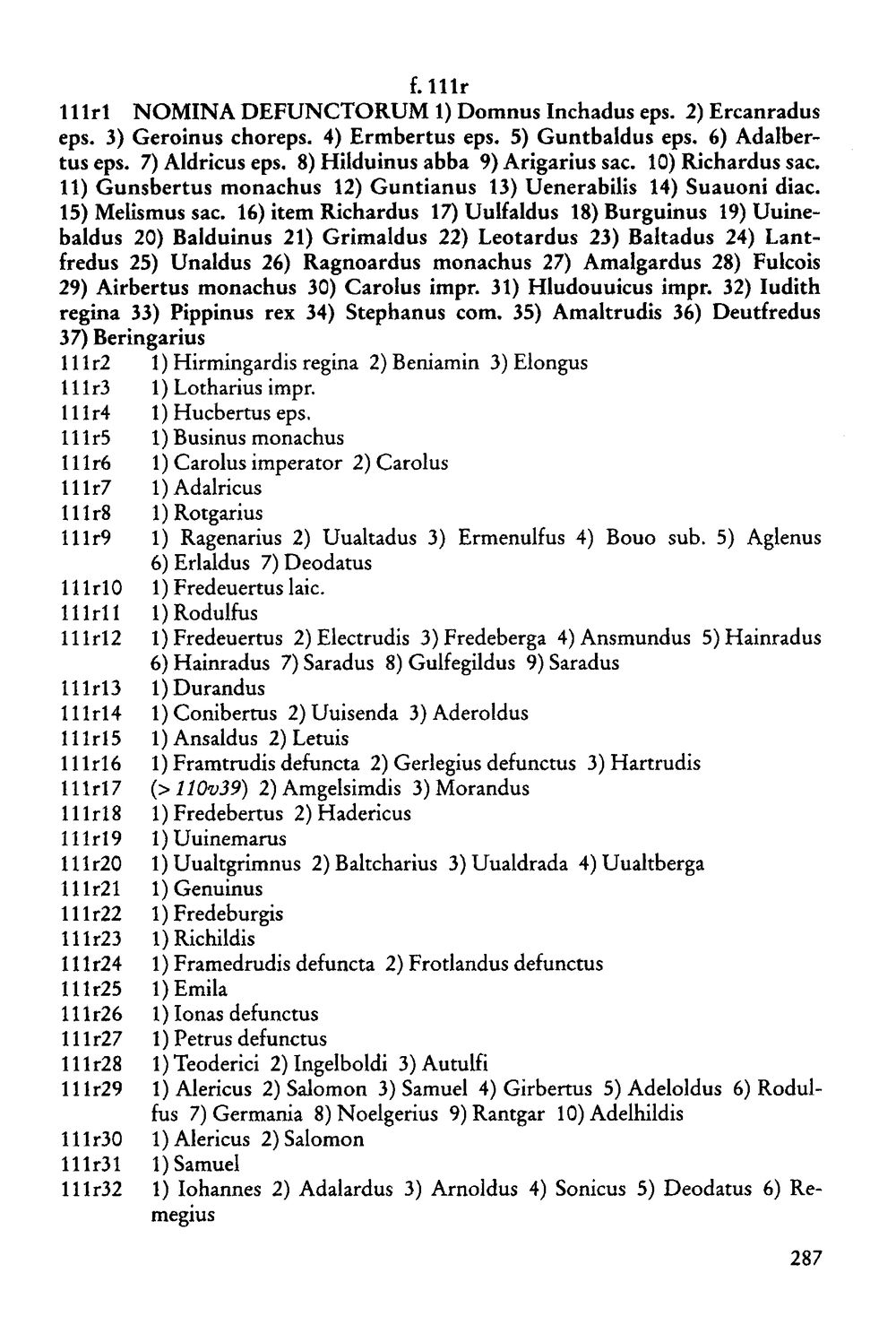 f. 111r

111r1 NOMINA DEFUNCTORUM 1) Domnus Inchadus eps. 2) Ercanradus eps. 3) Geroinus choreps. 4) Ermbertus eps. 5) Guntbaldus eps. 6) Adalbertus eps. 7) Aldricus eps. 8) Hilduinus abba 9) Arigarius sac. 10) Richardus sac. 11) Gunsbertus monachus 12) Guntianus 13) Uenerabilis 14) Suauoni diac. 15) Melismus sac. 16) item Richardus 17) Uulfaldus 18) Burguinus 19) Uuinebaldus 20) Balduinus 21) Grimaldus 22) Leotardus 23) Baltadus 24) Lantfredus 25) Unaldus 26) Ragnoardus monachus 27) Amalgardus 28) Fulcois 29) Airbertus monachus 30) Carolus impr. 31) Hludouuicus impr. 32) Iudith regina 33) Pippinus rex 34) Stephanus com. 35) Amaltrudis 36) Deutfredus 37) Beringarius

111r2 1) Hirmingardis regina 2) Beniamin 3) Elongus

111r3 1) Lotharius impr.

111r4 1) Hucbertus eps.

111r5 1) Businus monachus

111r6 1) Carolus imperator 2) Carolus

111r7 1) Adalricus

111r8 1) Rotgarius

111r9 1) Ragenarius 2) Uualtadus 3) Ermenulfus 4) Bouo sub. 5) Aglenus 6) Erlaldus 7) Deodatus

111r10 1) Fredeuertus laic.

111r11 1) Rodulfus

111r12 1) Fredeuertus 2) Electrudis 3) Fredeberga 4) Ansmundus 5) Hainradus 6) Hainradus 7) Saradus 8) Gulfegildus 9) Saradus

111r13 1) Durandus

111r14 1) Conibertus 2) Uuisenda 3) Aderoldus

111r15 1) Ansaldus 2) Letuis

111r16 1) Framtrudis defuncta 2) Gerlegius defunctus 3) Hartrudis

111r17 (> 110v39) 2) Amgelsimdis 3) Morandus

111r18 1) Fredebertus 2) Hadericus

111r19 1) Uuinemarus

111r20 1) Uualtgrimnus 2) Baltcharius 3) Uualdrada 4) Uualtberga

111r21 1) Genuinus

111r22 1) Fredeburgis

111r23 1) Richildis

111r24 1) Framedrudis defuncta 2) Frotlandus defunctus

111r25 1) Emila

111r26 1) Ionas defunctus

111r27 1) Petrus defunctus

111r28 1) Teoderici 2) Ingelboldi 3) Autulfi

111r29 1) Alericus 2) Salomon 3) Samuel 4) Girbertus 5) Adeloldus 6) Rodulfus 7) Germania 8) Noelgerius 9) Rantgar 10) Adelhildis

111r30 1) Alericus 2) Salomon

111r31 1) Samuel

111r32 1) Iohannes 2) Adalardus 3) Arnoldus 4) Sonicus 5) Deodatus 6) Remegius

287